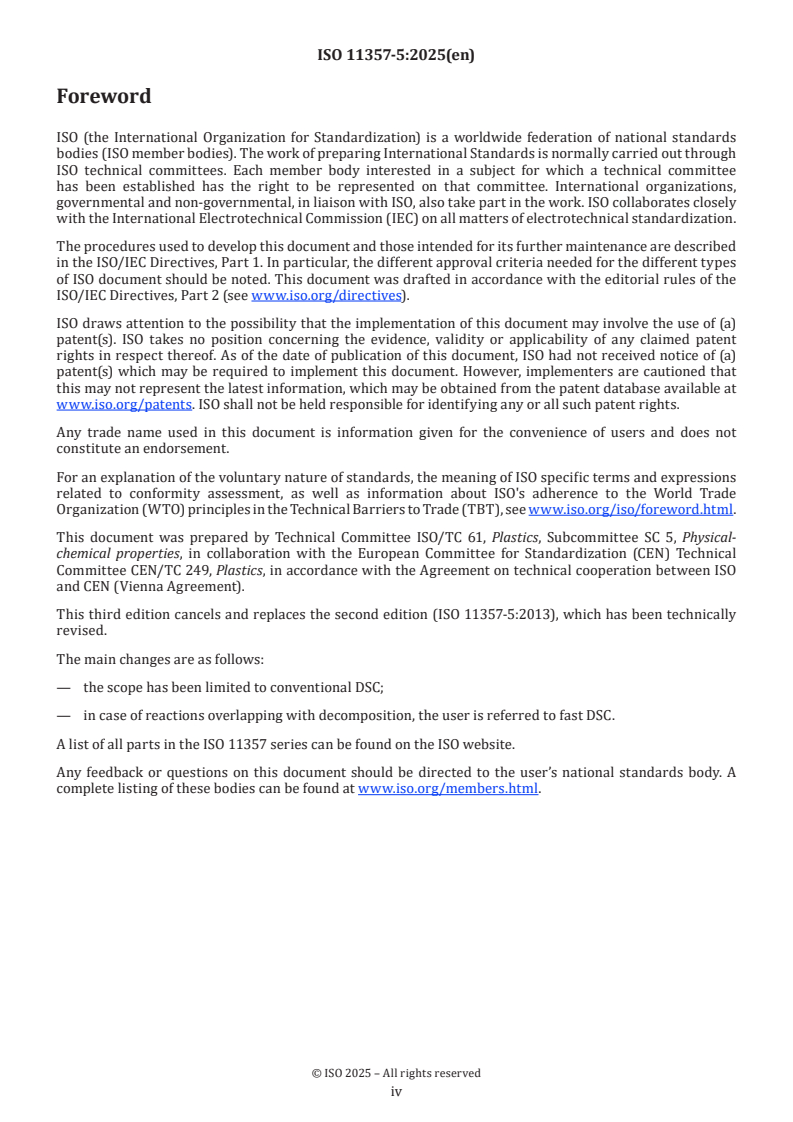 ISO 11357-5:2025(en)

Foreword

ISO (the International Organization for Standardization) is a worldwide federation of national standards bodies (ISO member bodies). The work of preparing International Standards is normally carried out through ISO technical committees. Each member body interested in a subject for which a technical committee has been established has the right to be represented on that committee. International organizations, governmental and non-governmental, in liaison with ISO, also take part in the work. ISO collaborates closely with the International Electrotechnical Commission (IEC) on all matters of electrotechnical standardization.

The procedures used to develop this document and those intended for its further maintenance are described in the ISO/IEC Directives, Part 1. In particular, the different approval criteria needed for the different types of ISO document should be noted. This document was drafted in accordance with the editorial rules of the ISO/IEC Directives, Part 2 (see www.iso.org/directives).

ISO draws attention to the possibility that the implementation of this document may involve the use of (a) patent(s). ISO takes no position concerning the evidence, validity or applicability of any claimed patent rights in respect thereof. As of the date of publication of this document, ISO had not received notice of (a) patent(s) which may be required to implement this document. However, implementers are cautioned that this may not represent the latest information, which may be obtained from the patent database available at www.iso.org/patents. ISO shall not be held responsible for identifying any or all such patent rights.

Any trade name used in this document is information given for the convenience of users and does not constitute an endorsement.

For an explanation of the voluntary nature of standards, the meaning of ISO specific terms and expressions related to conformity assessment, as well as information about ISO's adherence to the World Trade Organization (WTO) principles in the Technical Barriers to Trade (TBT), see www.iso.org/iso/foreword.html.

This document was prepared by Technical Committee ISO/TC 61, Plastics, Subcommittee SC 5, Physical-chemical properties, in collaboration with the European Committee for Standardization (CEN) Technical Committee CEN/TC 249, Plastics, in accordance with the Agreement on technical cooperation between ISO and CEN (Vienna Agreement).

This third edition cancels and replaces the second edition (ISO 11357-5:2013), which has been technically revised.

The main changes are as follows:

— the scope has been limited to conventional DSC;

— in case of reactions overlapping with decomposition, the user is referred to fast DSC.

A list of all parts in the ISO 11357 series can be found on the ISO website.

Any feedback or questions on this document should be directed to the user's national standards body. A complete listing of these bodies can be found at www.iso.org/members.html.

© ISO 2025 – All rights reserved
iv